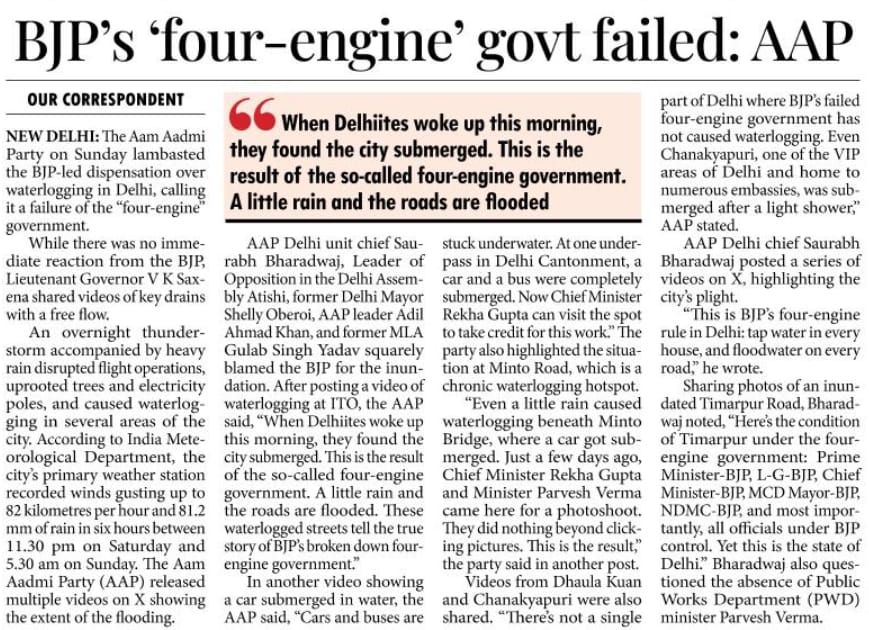 BJP's 'four-engine' govt failed: AAP

OUR CORRESPONDENT

NEW DELHI: The Aam Aadmi Party on Sunday lambasted the BJP-led dispensation over waterlogging in Delhi, calling it a failure of the "four-engine" government.

While there was no immediate reaction from the BJP, Lieutenant Governor V K Saxena shared videos of key drains with a free flow.

An overnight thunderstorm accompanied by heavy rain disrupted flight operations, uprooted trees and electricity poles, and caused waterlogging in several areas of the city. According to India Meteorological Department, the city's primary weather station recorded winds gusting up to 82 kilometres per hour and 81.2 mm of rain in six hours between 11.30 pm on Saturday and 5.30 am on Sunday. The Aam Aadmi Party (AAP) released multiple videos on X showing the extent of the flooding.

When Delhiites woke up this morning, they found the city submerged. This is the result of the so-called four-engine government. A little rain and the roads are flooded

AAP Delhi unit chief Saurabh Bharadwaj, Leader of Opposition in the Delhi Assembly Atishi, former Delhi Mayor Shelly Oberoi, AAP leader Adil Ahmad Khan, and former MLA Gulab Singh Yadav squarely blamed the BJP for the inundation. After posting a video of waterlogging at ITO, the AAP said, "When Delhiites woke up this morning, they found the city submerged. This is the result of the so-called four-engine government. A little rain and the roads are flooded. These waterlogged streets tell the true story of BJP's broken down four-engine government."

In another video showing a car submerged in water, the AAP said, "Cars and buses are stuck underwater. At one underpass in Delhi Cantonment, a car and a bus were completely submerged. Now Chief Minister Rekha Gupta can visit the spot to take credit for this work." The party also highlighted the situation at Minto Road, which is a chronic waterlogging hotspot.

"Even a little rain caused waterlogging beneath Minto Bridge, where a car got submerged. Just a few days ago, Chief Minister Rekha Gupta and Minister Parvesh Verma came here for a photoshoot. They did nothing beyond clicking pictures. This is the result," the party said in another post.

Videos from Dhaula Kuan and Chanakyapuri were also shared. "There's not a single part of Delhi where BJP's failed four-engine government has not caused waterlogging. Even Chanakyapuri, one of the VIP areas of Delhi and home to numerous embassies, was submerged after a light shower," AAP stated.

AAP Delhi chief Saurabh Bharadwaj posted a series of videos on X, highlighting the city's plight.

"This is BJP's four-engine rule in Delhi: tap water in every house, and floodwater on every road," he wrote.

Sharing photos of an inundated Timarpur Road, Bharadwaj noted, "Here's the condition of Timarpur under the four-engine government: Prime Minister-BJP, L-G-BJP, Chief Minister-BJP, MCD Mayor-BJP, NDMC-BJP, and most importantly, all officials under BJP control. Yet this is the state of Delhi." Bharadwaj also questioned the absence of Public Works Department (PWD) minister Parvesh Verma.